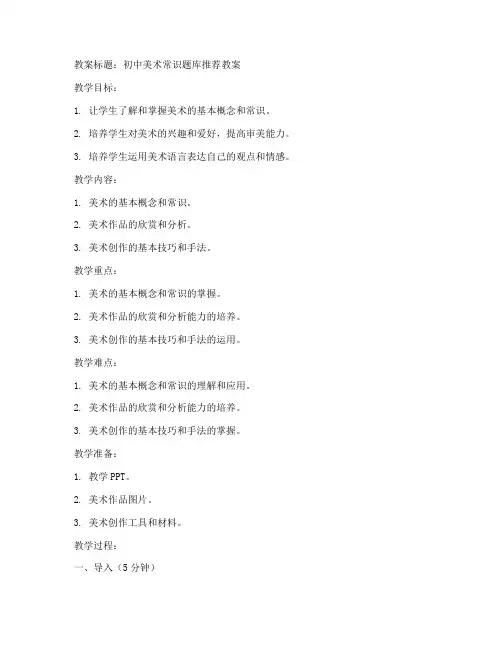 教案标题：初中美术常识题库推荐教案

教学目标：

1. 让学生了解和掌握美术的基本概念和常识。

2. 培养学生对美术的兴趣和爱好，提高审美能力。

3. 培养学生运用美术语言表达自己的观点和情感。

教学内容：

1. 美术的基本概念和常识。

2. 美术作品的欣赏和分析。

3. 美术创作的基本技巧和手法。

教学重点：

1. 美术的基本概念和常识的掌握。

2. 美术作品的欣赏和分析能力的培养。

3. 美术创作的基本技巧和手法的运用。

教学难点：

1. 美术的基本概念和常识的理解和应用。

2. 美术作品的欣赏和分析能力的培养。

3. 美术创作的基本技巧和手法的掌握。

教学准备：

1. 教学 PPT。

2. 美术作品图片。

3. 美术创作工具和材料。

教学过程：

一、导入（5 分钟）